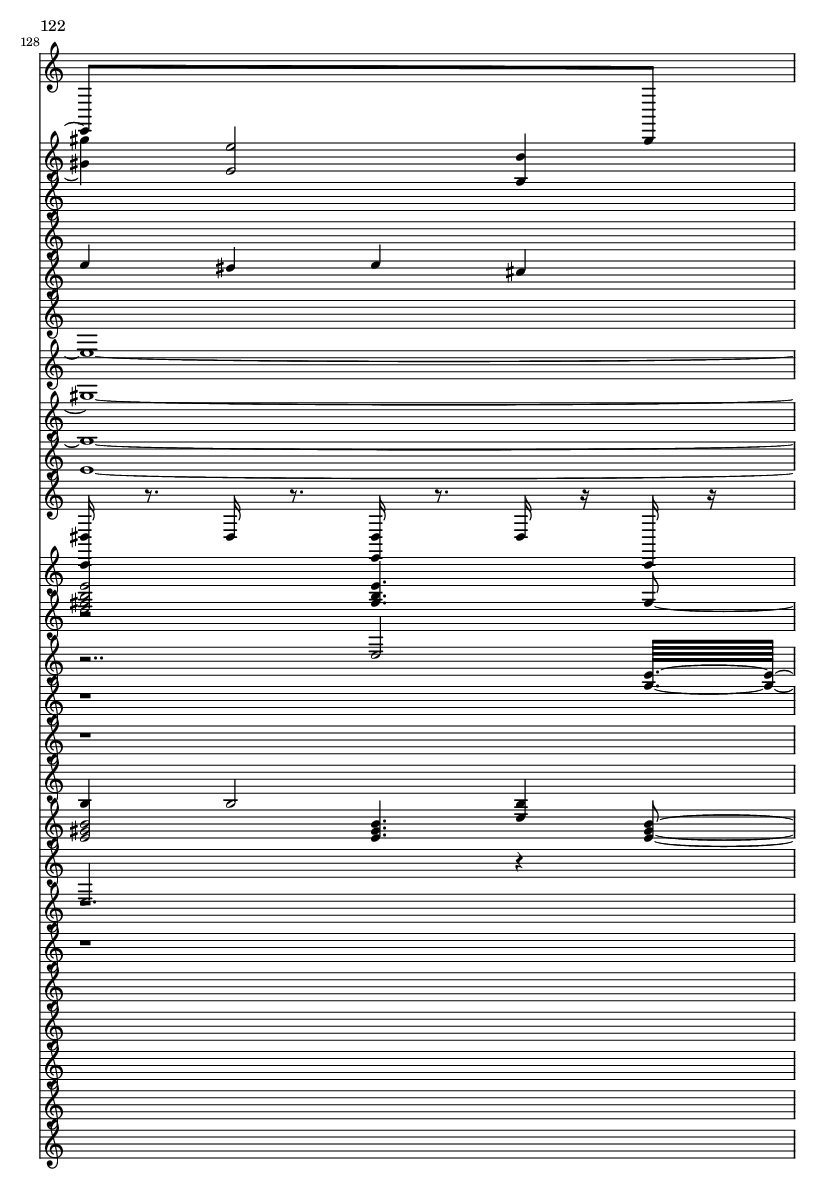 122

128